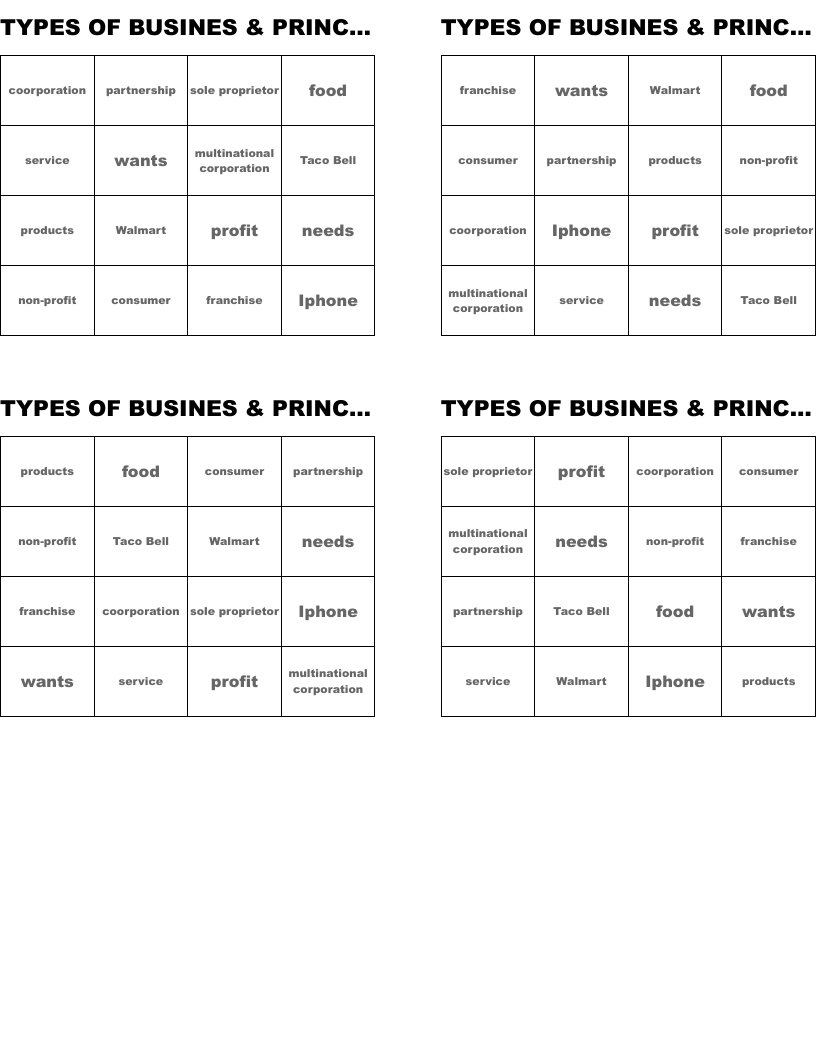 TYPES OF BUSINES & PRINC...

| coorporation | partnership | sole proprietor | food |
|---|---|---|---|
| service | wants | multinational corporation | Taco Bell |
| products | Walmart | profit | needs |
| non-profit | consumer | franchise | Iphone |

TYPES OF BUSINES & PRINC...

| franchise | wants | Walmart | food |
|---|---|---|---|
| consumer | partnership | products | non-profit |
| coorporation | Iphone | profit | sole proprietor |
| multinational corporation | service | needs | Taco Bell |

TYPES OF BUSINES & PRINC...

| products | food | consumer | partnership |
|---|---|---|---|
| non-profit | Taco Bell | Walmart | needs |
| franchise | coorporation | sole proprietor | Iphone |
| wants | service | profit | multinational corporation |

TYPES OF BUSINES & PRINC...

| sole proprietor | profit | coorporation | consumer |
|---|---|---|---|
| multinational corporation | needs | non-profit | franchise |
| partnership | Taco Bell | food | wants |
| service | Walmart | Iphone | products |